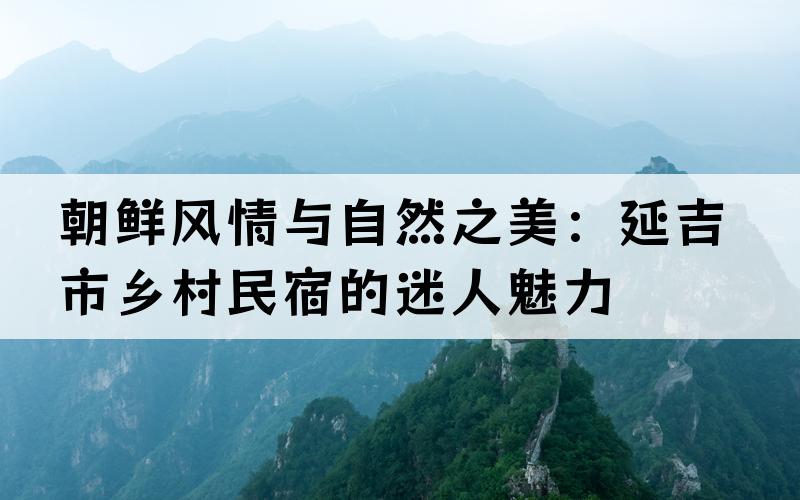 朝鲜风情与自然之美：延吉市乡村民宿的迷人魅力